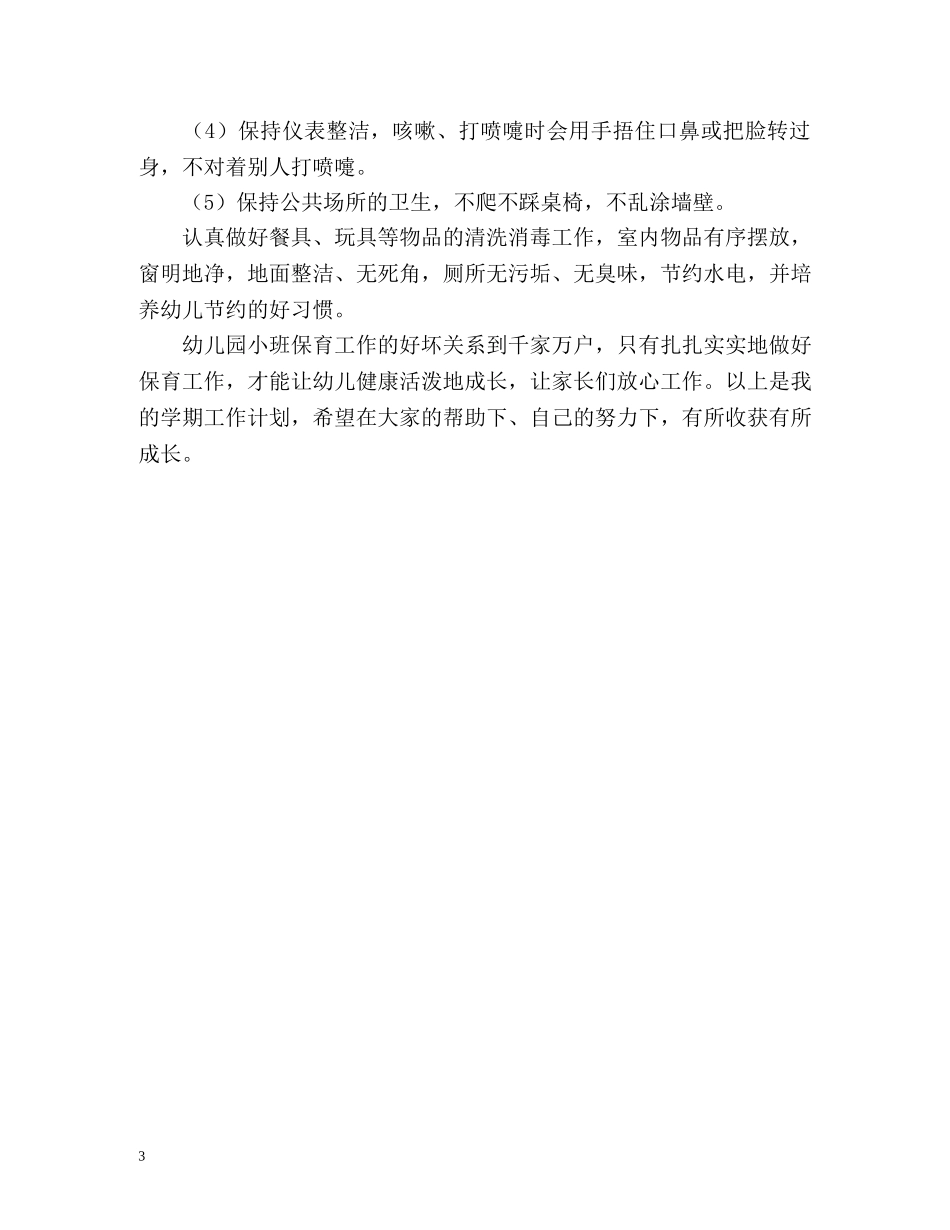 （4）保持仪表整洁，咳嗽、打喷嚏时会用手捂住口鼻或把脸转过身，不对着别人打喷嚏。

（5）保持公共场所的卫生，不爬不踩桌椅，不乱涂墙壁。

认真做好餐具、玩具等物品的清洗消毒工作，室内物品有序摆放，窗明地净，地面整洁、无死角，厕所无污垢、无臭味，节约水电，并培养幼儿节约的好习惯。

幼儿园小班保育工作的好坏关系到千家万户，只有扎扎实实地做好保育工作，才能让幼儿健康活泼地成长，让家长们放心工作。以上是我的学期工作计划，希望在大家的帮助下、自己的努力下，有所收获有所成长。

3